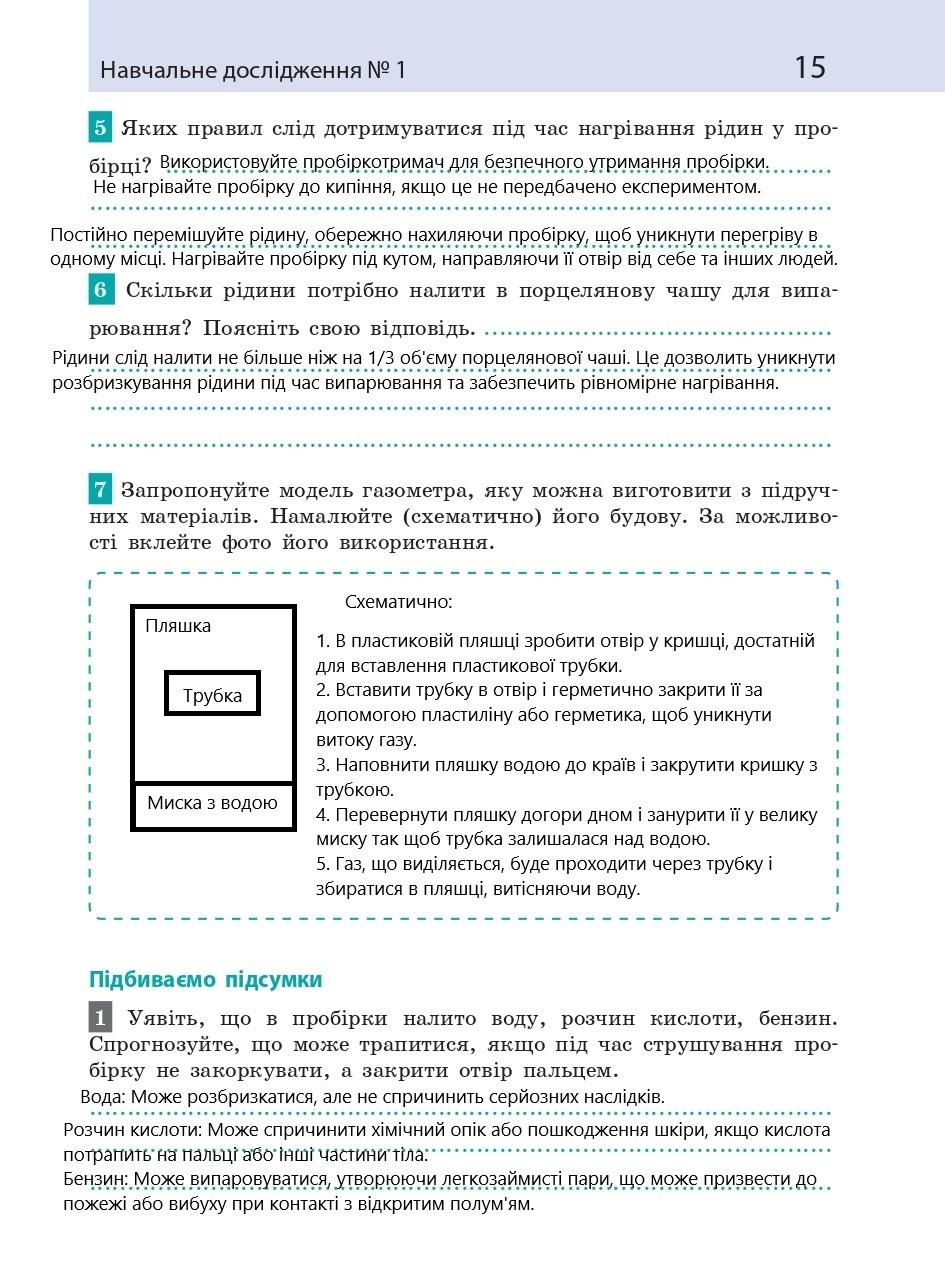 Навчальне дослідження № 1

15

5 Яких правил слід дотримуватися під час нагрівання рідин у пробірці? Використовуйте пробіркотримач для безпечного утримання пробірки.
Не нагрівайте пробірку до кипіння, якщо це не передбачено експериментом.

Постійно перемішуйте рідину, обережно нахиляючи пробірку, щоб уникнути перегріву в одному місці. Нагрівайте пробірку під кутом, направляючи її отвір від себе та інших людей.

6 Скільки рідини потрібно налити в порцелянову чашу для випарювання? Поясніть свою відповідь.
Рідини слід налити не більше ніж на 1/3 об'єму порцелянової чаші. Це дозволить уникнути розбризкування рідини під час випарювання та забезпечить рівномірне нагрівання.

7 Запропонуйте модель газометра, яку можна виготовити з підручних матеріалів. Намалюйте (схематично) його будову. За можливості вклейте фото його використання.

Пляшка

Трубка

Миска з водою

Схематично:

1. В пластиковій пляшці зробити отвір у кришці, достатній для вставлення пластикової трубки.
2. Вставити трубку в отвір і герметично закрити її за допомогою пластиліну або герметика, щоб уникнути витоку газу.
3. Наповнити пляшку водою до країв і закрутити кришку з трубкою.
4. Перевернути пляшку догори дном і занурити її у велику миску так щоб трубка залишалася над водою.
5. Газ, що виділяється, буде проходити через трубку і збиратися в пляшці, витісняючи воду.

Підбиваємо підсумки

1 Уявіть, що в пробірки налито воду, розчин кислоти, бензин. Спрогнозуйте, що може трапитися, якщо під час струшування пробірку не закоркувати, а закрити отвір пальцем.
Вода: Може розбризкатися, але не спричинить серйозних наслідків.
Розчин кислоти: Може спричинити хімічний опік або пошкодження шкіри, якщо кислота потрапить на пальці або інші частини тіла.
Бензин: Може випаровуватися, утворюючи легкозаймисті пари, що може призвести до пожежі або вибуху при контакті з відкритим полум'ям.